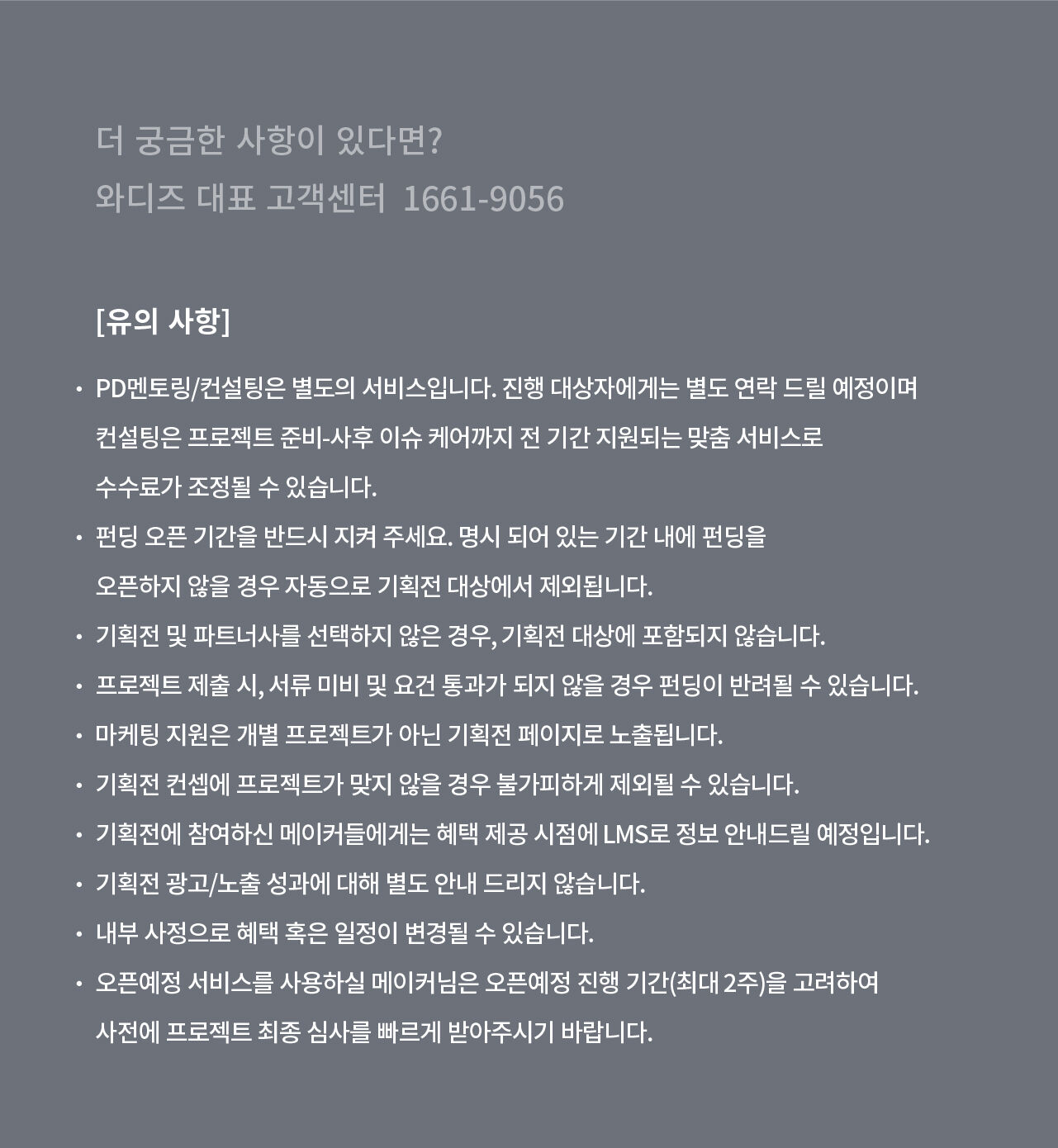 더 궁금한 사항이 있다면?
와디즈 대표 고객센터 1661-9056

[유의 사항]

• PD멘토링/컨설팅은 별도의 서비스입니다. 진행 대상자에게는 별도 연락 드릴 예정이며 컨설팅은 프로젝트 준비-사후 이슈 케어까지 전 기간 지원되는 맞춤 서비스로 수수료가 조정될 수 있습니다.
• 펀딩 오픈 기간을 반드시 지켜 주세요. 명시 되어 있는 기간 내에 펀딩을 오픈하지 않을 경우 자동으로 기획전 대상에서 제외됩니다.
• 기획전 및 파트너사를 선택하지 않은 경우, 기획전 대상에 포함되지 않습니다.
• 프로젝트 제출 시, 서류 미비 및 요건 통과가 되지 않을 경우 펀딩이 반려될 수 있습니다.
• 마케팅 지원은 개별 프로젝트가 아닌 기획전 페이지로 노출됩니다.
• 기획전 컨셉에 프로젝트가 맞지 않을 경우 불가피하게 제외될 수 있습니다.
• 기획전에 참여하신 메이커들에게는 혜택 제공 시점에 LMS로 정보 안내드릴 예정입니다.
• 기획전 광고/노출 성과에 대해 별도 안내 드리지 않습니다.
• 내부 사정으로 혜택 혹은 일정이 변경될 수 있습니다.
• 오픈예정 서비스를 사용하실 메이커님은 오픈예정 진행 기간(최대 2주)을 고려하여 사전에 프로젝트 최종 심사를 빠르게 받아주시기 바랍니다.